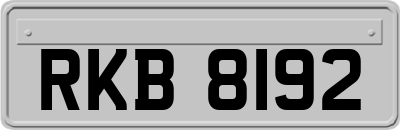 RKB 8192